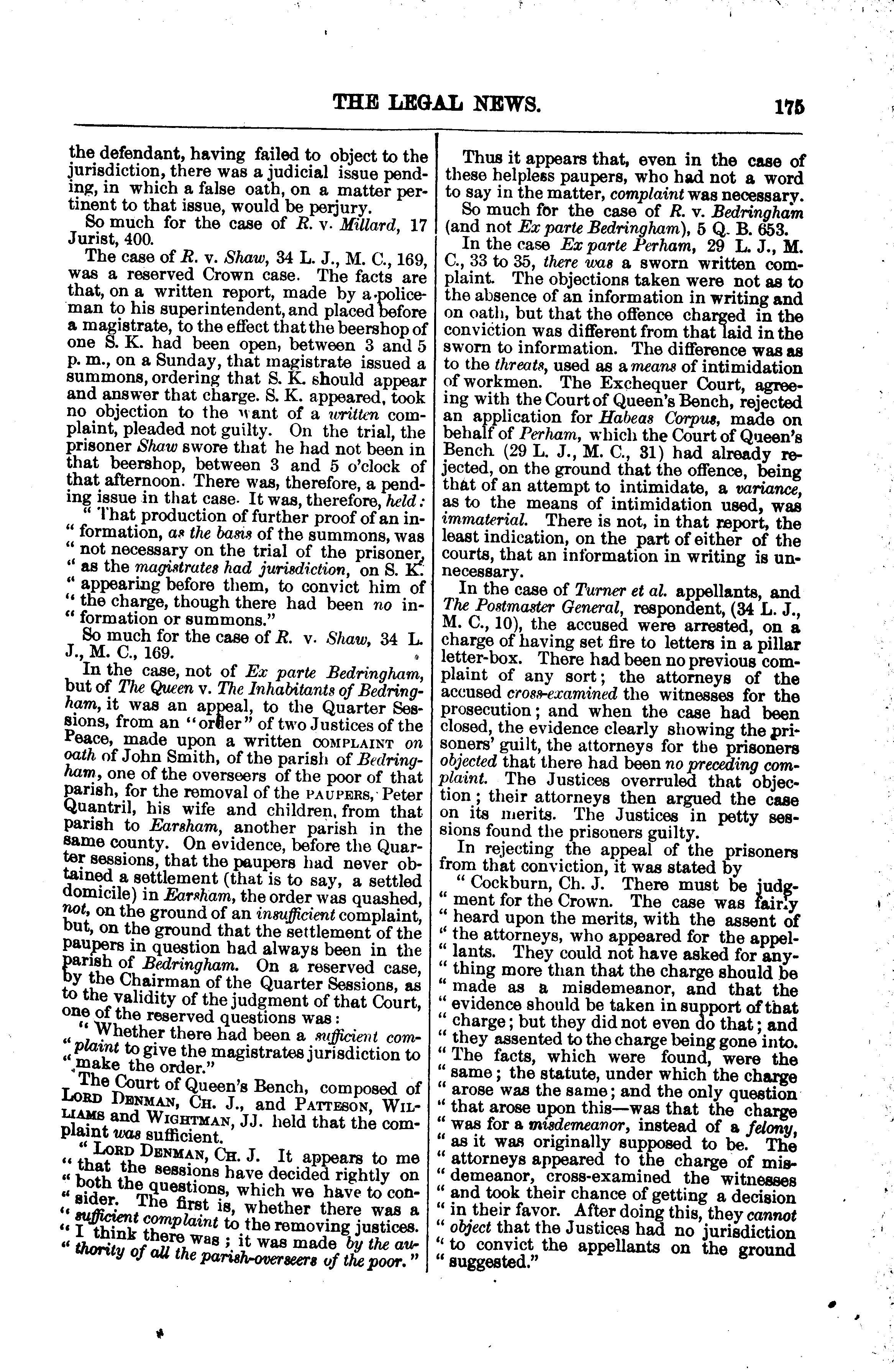 THE LEGAL NEWS. 175

the defendant, having failed to object to the jurisdiction, there was a judicial issue pending, in which a false oath, on a matter pertinent to that issue, would be perjury.

So much for the case of R. v. Millard, 17 Jurist, 400.

The case of R. v. Shaw, 34 L. J., M. C., 169, was a reserved Crown case. The facts are that, on a written report, made by a policeman to his superintendent, and placed before a magistrate, to the effect that the beershop of one S. K. had been open, between 3 and 5 p. m., on a Sunday, that magistrate issued a summons, ordering that S. K. should appear and answer that charge. S. K. appeared, took no objection to the want of a written complaint, pleaded not guilty. On the trial, the prisoner Shaw swore that he had not been in that beershop, between 3 and 5 o'clock of that afternoon. There was, therefore, a pending issue in that case. It was, therefore, held:

" That production of further proof of an in-" formation, as the basis of the summons, was " not necessary on the trial of the prisoner, " as the magistrates had jurisdiction, on S. K. " appearing before them, to convict him of " the charge, though there had been no in-" formation or summons."

So much for the case of R. v. Shaw, 34 L. J., M. C., 169.

In the case, not of Ex parte Bedringham, but of The Queen v. The Inhabitants of Bedringham, it was an appeal, to the Quarter Sessions, from an "order" of two Justices of the Peace, made upon a written COMPLAINT on oath of John Smith, of the parish of Bedringham, one of the overseers of the poor of that parish, for the removal of the PAUPERS, Peter Quantril, his wife and children, from that parish to Earsham, another parish in the same county. On evidence, before the Quarter sessions, that the paupers had never obtained a settlement (that is to say, a settled domicile) in Earsham, the order was quashed, not, on the ground of an insufficient complaint, but, on the ground that the settlement of the paupers in question had always been in the parish of Bedringham. On a reserved case, by the Chairman of the Quarter Sessions, as to the validity of the judgment of that Court, one of the reserved questions was:

" Whether there had been a sufficient com-" plaint to give the magistrates jurisdiction to " make the order."

The Court of Queen's Bench, composed of LORD DENMAN, CH. J., and PATTESON, WILLIAMS and WIGHTMAN, JJ. held that the complaint was sufficient.

" LORD DENMAN, CH. J. It appears to me " that the sessions have decided rightly on " both the questions, which we have to con-" sider. The first is, whether there was a " sufficient complaint to the removing justices. " I think there was; it was made by the au-" thority of all the parish-overseers of the poor."

Thus it appears that, even in the case of these helpless paupers, who had not a word to say in the matter, complaint was necessary.

So much for the case of R. v. Bedringham (and not Ex parte Bedringham), 5 Q. B. 653.

In the case Ex parte Perham, 29 L. J., M. C., 33 to 35, there was a sworn written complaint. The objections taken were not as to the absence of an information in writing and on oath, but that the offence charged in the conviction was different from that laid in the sworn to information. The difference was as to the threats, used as a means of intimidation of workmen. The Exchequer Court, agreeing with the Court of Queen's Bench, rejected an application for Habeas Corpus, made on behalf of Perham, which the Court of Queen's Bench (29 L. J., M. C., 31) had already rejected, on the ground that the offence, being that of an attempt to intimidate, a variance, as to the means of intimidation used, was immaterial. There is not, in that report, the least indication, on the part of either of the courts, that an information in writing is unnecessary.

In the case of Turner et al. appellants, and The Postmaster General, respondent, (34 L. J., M. C., 10), the accused were arrested, on a charge of having set fire to letters in a pillar letter-box. There had been no previous complaint of any sort; the attorneys of the accused cross-examined the witnesses for the prosecution; and when the case had been closed, the evidence clearly showing the prisoners' guilt, the attorneys for the prisoners objected that there had been no preceding complaint. The Justices overruled that objection; their attorneys then argued the case on its merits. The Justices in petty sessions found the prisoners guilty.

In rejecting the appeal of the prisoners from that conviction, it was stated by

" Cockburn, Ch. J. There must be judg-" ment for the Crown. The case was fairly " heard upon the merits, with the assent of " the attorneys, who appeared for the appel-" lants. They could not have asked for any-" thing more than that the charge should be " made as a misdemeanor, and that the " evidence should be taken in support of that " charge; but they did not even do that; and " they assented to the charge being gone into. " The facts, which were found, were the " same; the statute, under which the charge " arose was the same; and the only question " that arose upon this—was that the charge " was for a misdemeanor, instead of a felony, " as it was originally supposed to be. The " attorneys appeared to the charge of mis-" demeanor, cross-examined the witnesses " and took their chance of getting a decision " in their favor. After doing this, they cannot " object that the Justices had no jurisdiction " to convict the appellants on the ground " suggested."